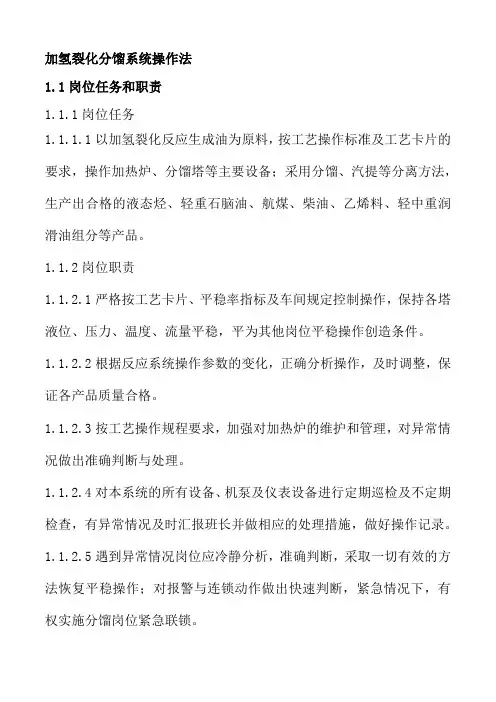 加氢裂化分馏系统操作法

1.1 岗位任务和职责

1.1.1 岗位任务

1.1.1.1 以加氢裂化反应生成油为原料，按工艺操作标准及工艺卡片的要求，操作加热炉、分馏塔等主要设备；采用分馏、汽提等分离方法，生产出合格的液态烃、轻重石脑油、航煤、柴油、乙烯料、轻中重润滑油组分等产品。

1.1.2 岗位职责

1.1.2.1 严格按工艺卡片、平稳率指标及车间规定控制操作，保持各塔液位、压力、温度、流量平稳，平为其他岗位平稳操作创造条件。

1.1.2.2 根据反应系统操作参数的变化，正确分析操作，及时调整，保证各产品质量合格。

1.1.2.3 按工艺操作规程要求，加强对加热炉的维护和管理，对异常情况做出准确判断与处理。

1.1.2.4 对本系统的所有设备、机泵及仪表设备进行定期巡检及不定期检查，有异常情况及时汇报班长并做相应的处理措施，做好操作记录。

1.1.2.5 遇到异常情况岗位应冷静分析，准确判断，采取一切有效的方法恢复平稳操作；对报警与连锁动作做出快速判断，紧急情况下，有权实施分馏岗位紧急联锁。